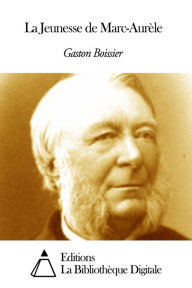 La Jeunesse de Marc-Aurèle

Gaston Boissier

Editions
La Bibliothèque Digitale